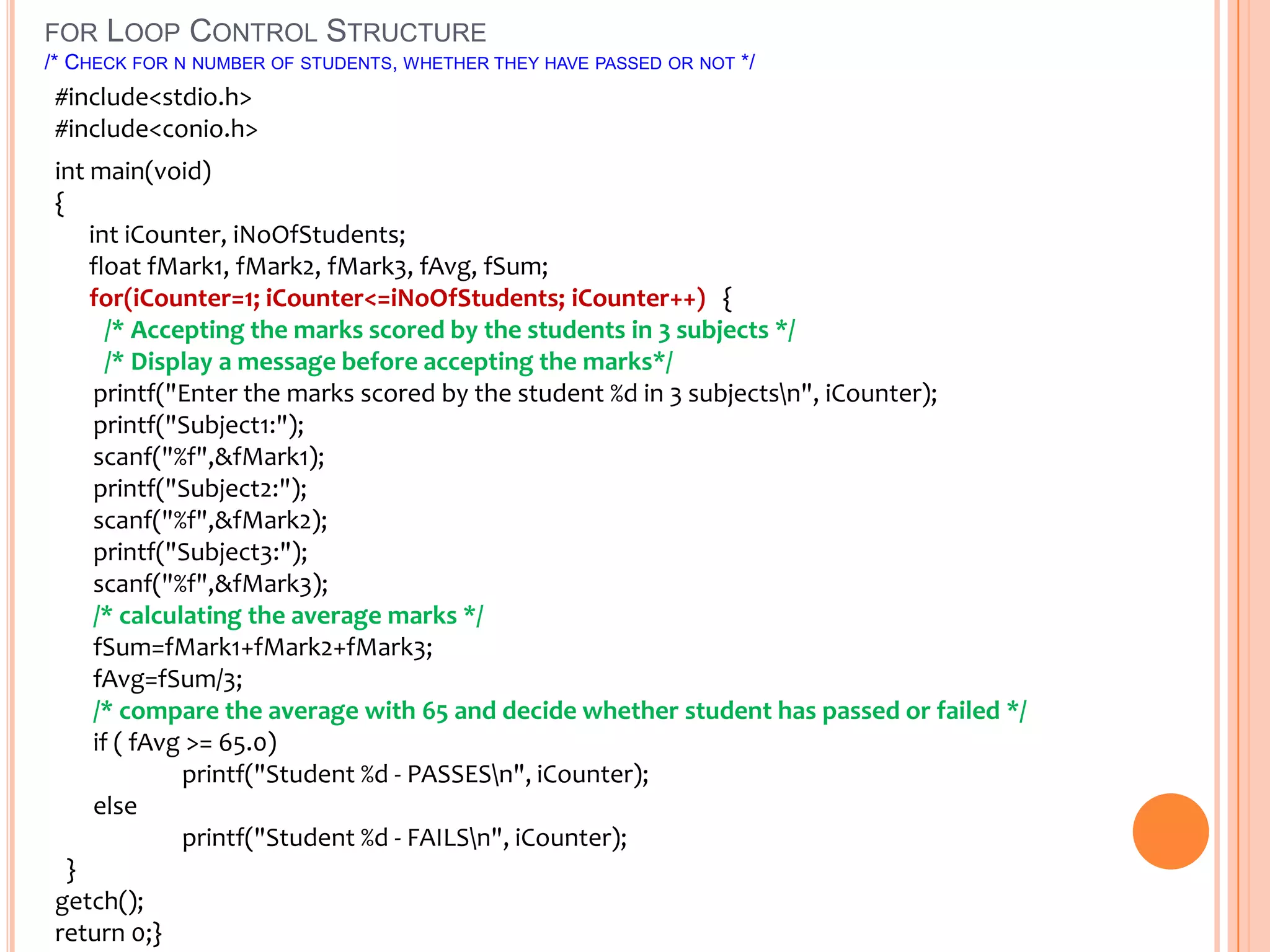 FOR LOOP CONTROL STRUCTURE

/* CHECK FOR N NUMBER OF STUDENTS, WHETHER THEY HAVE PASSED OR NOT */

#include<stdio.h>
#include<conio.h>

int main(void)
{
int iCounter, iNoOfStudents;
float fMark1, fMark2, fMark3, fAvg, fSum;
for(iCounter=1; iCounter<=iNoOfStudents; iCounter++) {
/* Accepting the marks scored by the students in 3 subjects */
/* Display a message before accepting the marks*/
printf("Enter the marks scored by the student %d in 3 subjects\n", iCounter);
printf("Subject1:");
scanf("%f",&fMark1);
printf("Subject2:");
scanf("%f",&fMark2);
printf("Subject3:");
scanf("%f",&fMark3);
/* calculating the average marks */
fSum=fMark1+fMark2+fMark3;
fAvg=fSum/3;
/* compare the average with 65 and decide whether student has passed or failed */
if ( fAvg >= 65.0)
printf("Student %d - PASSES\n", iCounter);
else
printf("Student %d - FAILS\n", iCounter);
}
getch();
return 0;}